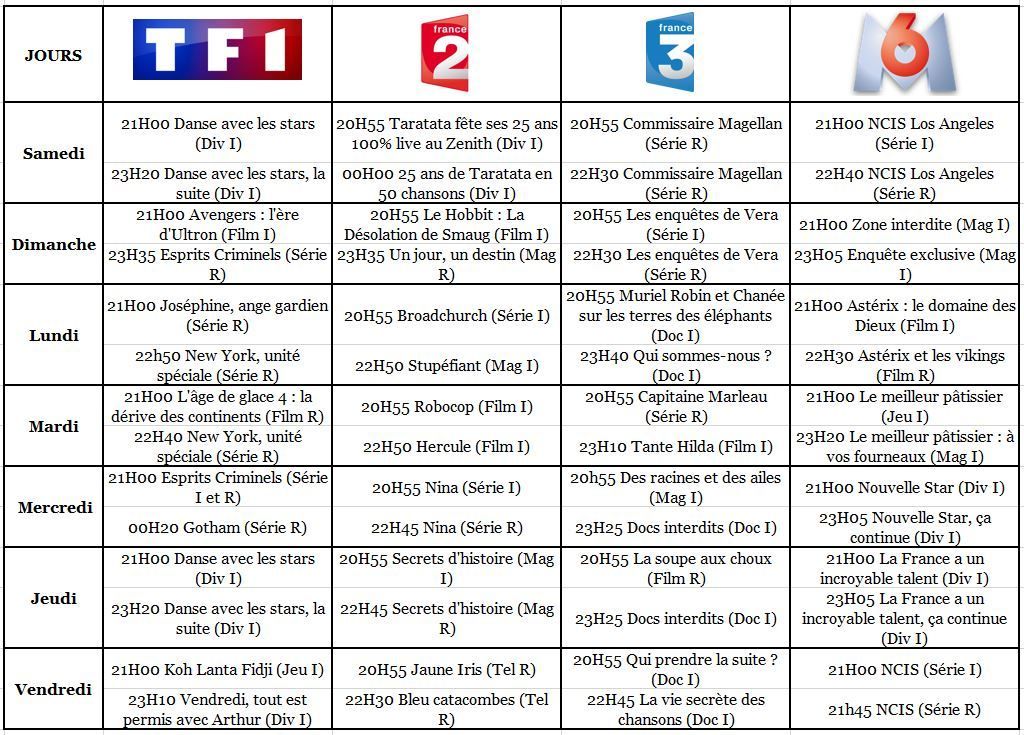 | JOURS | TF1 | france 2 | france 3 | M6 |
|---|---|---|---|---|
| Samedi | 21H00 Danse avec les stars (Div I) | 20H55 Taratata fête ses 25 ans 100% live au Zenith (Div I) | 20H55 Commissaire Magellan (Série R) | 21H00 NCIS Los Angeles (Série I) |
| | 23H20 Danse avec les stars, la suite (Div I) | 00H00 25 ans de Taratata en 50 chansons (Div I) | 22H30 Commissaire Magellan (Série R) | 22H40 NCIS Los Angeles (Série R) |
| Dimanche | 21H00 Avengers : l'ère d'Ultron (Film I) | 20H55 Le Hobbit : La Désolation de Smaug (Film I) | 20H55 Les enquêtes de Vera (Série I) | 21H00 Zone interdite (Mag I) |
| | 23H35 Esprits Criminels (Série R) | 23H35 Un jour, un destin (Mag R) | 22H30 Les enquêtes de Vera (Série R) | 23H05 Enquête exclusive (Mag I) |
| Lundi | 21H00 Joséphine, ange gardien (Série R) | 20H55 Broadchurch (Série I) | 20H55 Muriel Robin et Chanée sur les terres des éléphants (Doc I) | 21H00 Astérix : le domaine des Dieux (Film I) |
| | 22h50 New York, unité spéciale (Série R) | 22H50 Stupéfiant (Mag I) | 23H40 Qui sommes-nous ? (Doc I) | 22H30 Astérix et les vikings (Film R) |
| Mardi | 21H00 L'âge de glace 4 : la dérive des continents (Film R) | 20H55 Robocop (Film I) | 20H55 Capitaine Marleau (Série R) | 21H00 Le meilleur pâtissier (Jeu I) |
| | 22H40 New York, unité spéciale (Série R) | 22H50 Hercule (Film I) | 23H10 Tante Hilda (Film I) | 23H20 Le meilleur pâtissier : à vos fourneaux (Mag I) |
| Mercredi | 21H00 Esprits Criminels (Série I et R) | 20H55 Nina (Série I) | 20h55 Des racines et des ailes (Mag I) | 21H00 Nouvelle Star (Div I) |
| | 00H20 Gotham (Série R) | 22H45 Nina (Série R) | 23H25 Docs interdits (Doc I) | 23H05 Nouvelle Star, ça continue (Div I) |
| Jeudi | 21H00 Danse avec les stars (Div I) | 20H55 Secrets d'histoire (Mag I) | 20H55 La soupe aux choux (Film R) | 21H00 La France a un incroyable talent (Div I) |
| | 23H20 Danse avec les stars, la suite (Div I) | 22H45 Secrets d'histoire (Mag R) | 23H25 Docs interdits (Doc I) | 23H05 La France a un incroyable talent, ça continue (Div I) |
| Vendredi | 21H00 Koh Lanta Fidji (Jeu I) | 20H55 Jaune Iris (Tel R) | 20H55 Qui prendre la suite ? (Doc I) | 21H00 NCIS (Série I) |
| | 23H10 Vendredi, tout est permis avec Arthur (Div I) | 22H30 Bleu catacombes (Tel R) | 22H45 La vie secrète des chansons (Doc I) | 21h45 NCIS (Série R) |